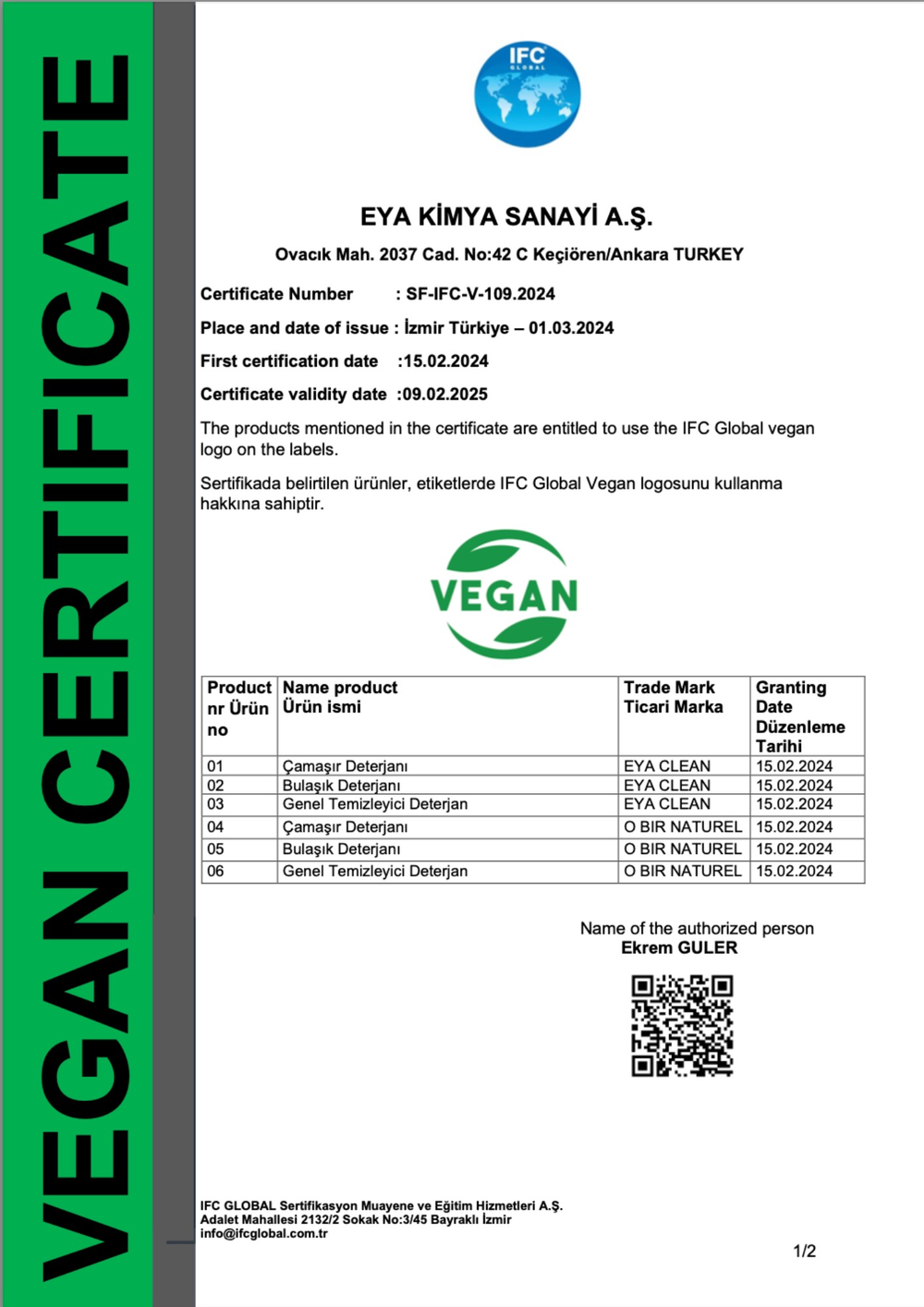 VEGAN CERTIFICATE

IFC GLOBAL

EYA KİMYA SANAYİ A.Ş.

Ovacık Mah. 2037 Cad. No:42 C Keçiören/Ankara TURKEY

Certificate Number : SF-IFC-V-109.2024

Place and date of issue : İzmir Türkiye – 01.03.2024

First certification date :15.02.2024

Certificate validity date :09.02.2025

The products mentioned in the certificate are entitled to use the IFC Global vegan logo on the labels.

Sertifikada belirtilen ürünler, etiketlerde IFC Global Vegan logosunu kullanma hakkına sahiptir.

VEGAN

| Product nr Ürün no | Name product Ürün ismi | Trade Mark Ticari Marka | Granting Date Düzenleme Tarihi |
|---|---|---|---|
| 01 | Çamaşır Deterjanı | EYA CLEAN | 15.02.2024 |
| 02 | Bulaşık Deterjanı | EYA CLEAN | 15.02.2024 |
| 03 | Genel Temizleyici Deterjan | EYA CLEAN | 15.02.2024 |
| 04 | Çamaşır Deterjanı | O BIR NATUREL | 15.02.2024 |
| 05 | Bulaşık Deterjanı | O BIR NATUREL | 15.02.2024 |
| 06 | Genel Temizleyici Deterjan | O BIR NATUREL | 15.02.2024 |

Name of the authorized person
Ekrem GULER

IFC GLOBAL Sertifikasyon Muayene ve Eğitim Hizmetleri A.Ş.
Adalet Mahallesi 2132/2 Sokak No:3/45 Bayraklı İzmir
info@ifcglobal.com.tr

1/2